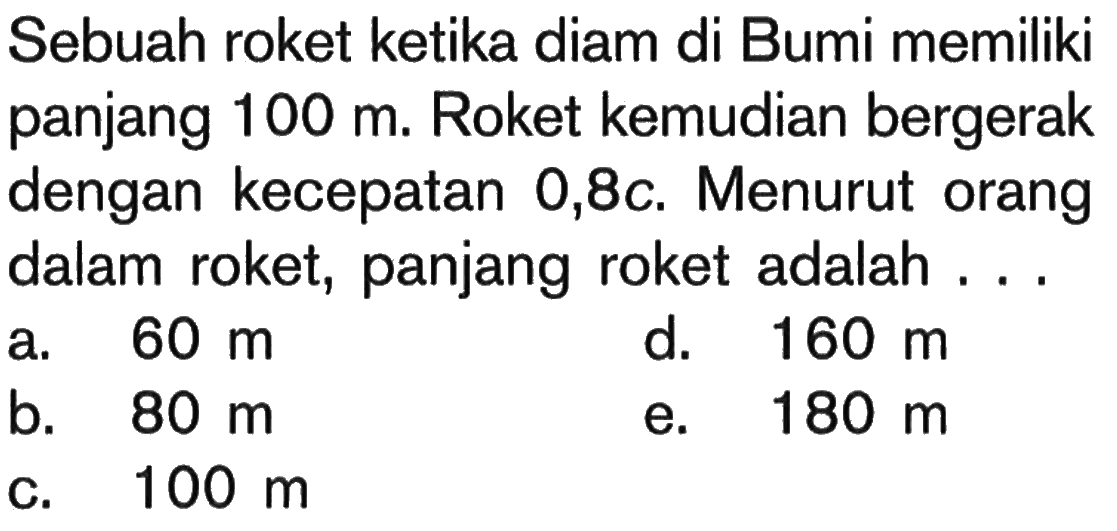 Sebuah roket ketika diam di Bumi memiliki panjang 100 m. Roket kemudian bergerak dengan kecepatan $0,8c$. Menurut orang dalam roket, panjang roket adalah . . .

a. 60 m
b. 80 m
c. 100 m
d. 160 m
e. 180 m